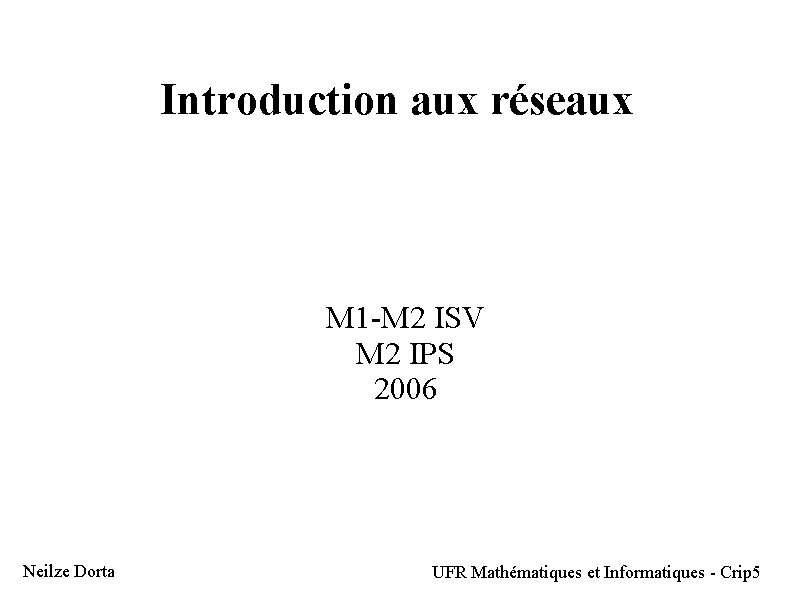 Introduction aux réseaux

M1-M2 ISV
M2 IPS
2006

Neilze Dorta

UFR Mathématiques et Informatiques - Crip5